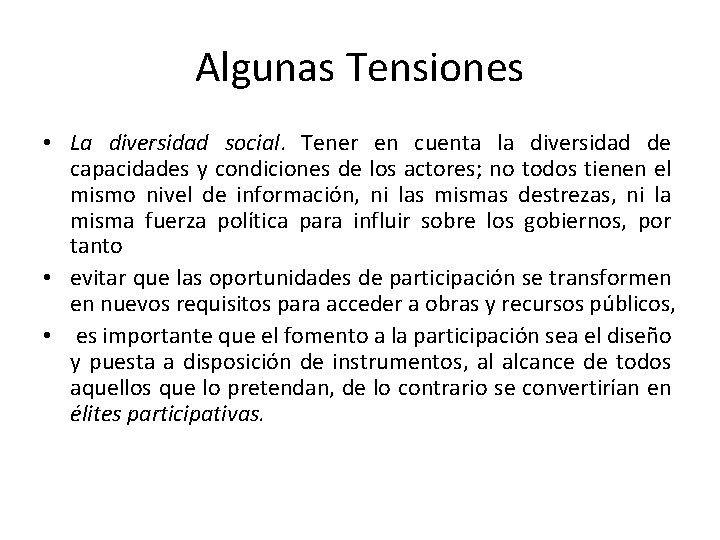 Algunas Tensiones

• La diversidad social. Tener en cuenta la diversidad de capacidades y condiciones de los actores; no todos tienen el mismo nivel de información, ni las mismas destrezas, ni la misma fuerza política para influir sobre los gobiernos, por tanto

• evitar que las oportunidades de participación se transformen en nuevos requisitos para acceder a obras y recursos públicos,

• es importante que el fomento a la participación sea el diseño y puesta a disposición de instrumentos, al alcance de todos aquellos que lo pretendan, de lo contrario se convertirían en élites participativas.